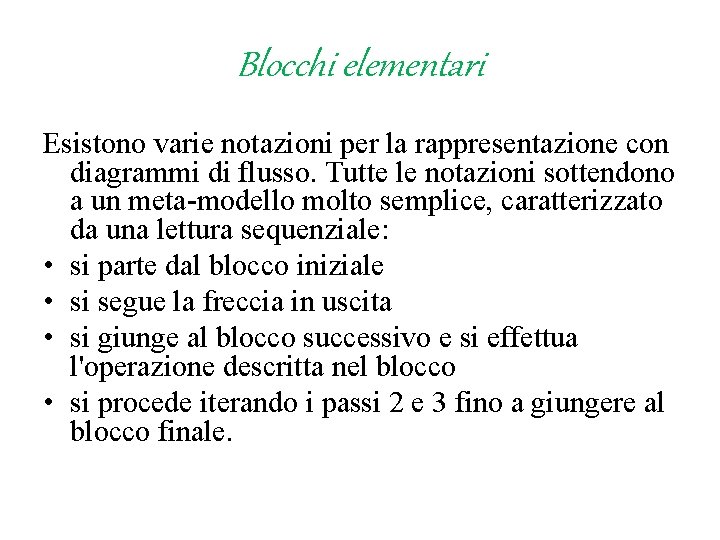 Blocchi elementari

Esistono varie notazioni per la rappresentazione con diagrammi di flusso. Tutte le notazioni sottendono a un meta-modello molto semplice, caratterizzato da una lettura sequenziale:

• si parte dal blocco iniziale
• si segue la freccia in uscita
• si giunge al blocco successivo e si effettua l'operazione descritta nel blocco
• si procede iterando i passi 2 e 3 fino a giungere al blocco finale.